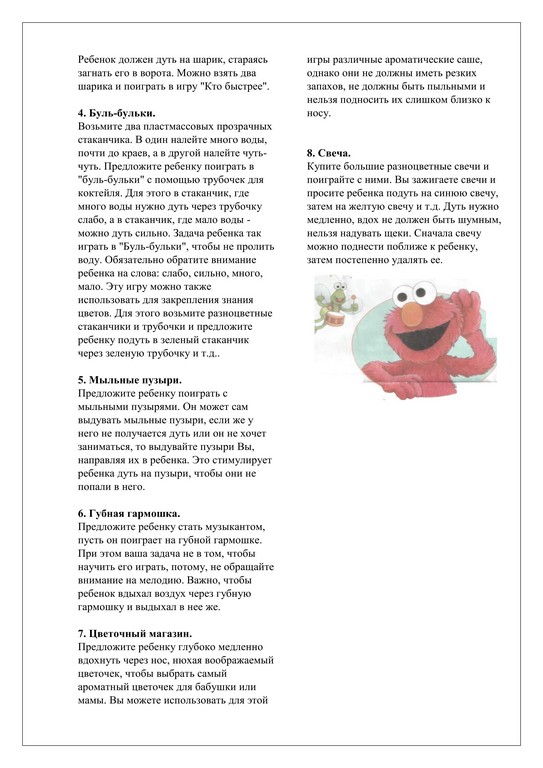 Ребенок должен дуть на шарик, стараясь загнать его в ворота. Можно взять два шарика и поиграть в игру "Кто быстрее".

4. Буль-бульки.
Возьмите два пластмассовых прозрачных стаканчика. В один налейте много воды, почти до краев, а в другой налейте чуть-чуть. Предложите ребенку поиграть в "буль-бульки" с помощью трубочек для коктейля. Для этого в стаканчик, где много воды нужно дуть через трубочку слабо, а в стаканчик, где мало воды - можно дуть сильно. Задача ребенка так играть в "Буль-бульки", чтобы не пролить воду. Обязательно обратите внимание ребенка на слова: слабо, сильно, много, мало. Эту игру можно также использовать для закрепления знания цветов. Для этого возьмите разноцветные стаканчики и трубочки и предложите ребенку подуть в зеленый стаканчик через зеленую трубочку и т.д..

5. Мыльные пузыри.
Предложите ребенку поиграть с мыльными пузырями. Он может сам выдувать мыльные пузыри, если же у него не получается дуть или он не хочет заниматься, то выдувайте пузыри Вы, направляя их в ребенка. Это стимулирует ребенка дуть на пузыри, чтобы они не попали в него.

6. Губная гармошка.
Предложите ребенку стать музыкантом, пусть он поиграет на губной гармошке. При этом ваша задача не в том, чтобы научить его играть, потому, не обращайте внимание на мелодию. Важно, чтобы ребенок вдыхал воздух через губную гармошку и выдыхал в нее же.

7. Цветочный магазин.
Предложите ребенку глубоко медленно вдохнуть через нос, нюхая воображаемый цветочек, чтобы выбрать самый ароматный цветочек для бабушки или мамы. Вы можете использовать для этой игры различные ароматические саше, однако они не должны иметь резких запахов, не должны быть пыльными и нельзя подносить их слишком близко к носу.

8. Свеча.
Купите большие разноцветные свечи и поиграйте с ними. Вы зажигаете свечи и просите ребенка подуть на синюю свечу, затем на желтую свечу и т.д. Дуть нужно медленно, вдох не должен быть шумным, нельзя надувать щеки. Сначала свечу можно поднести поближе к ребенку, затем постепенно удалять ее.